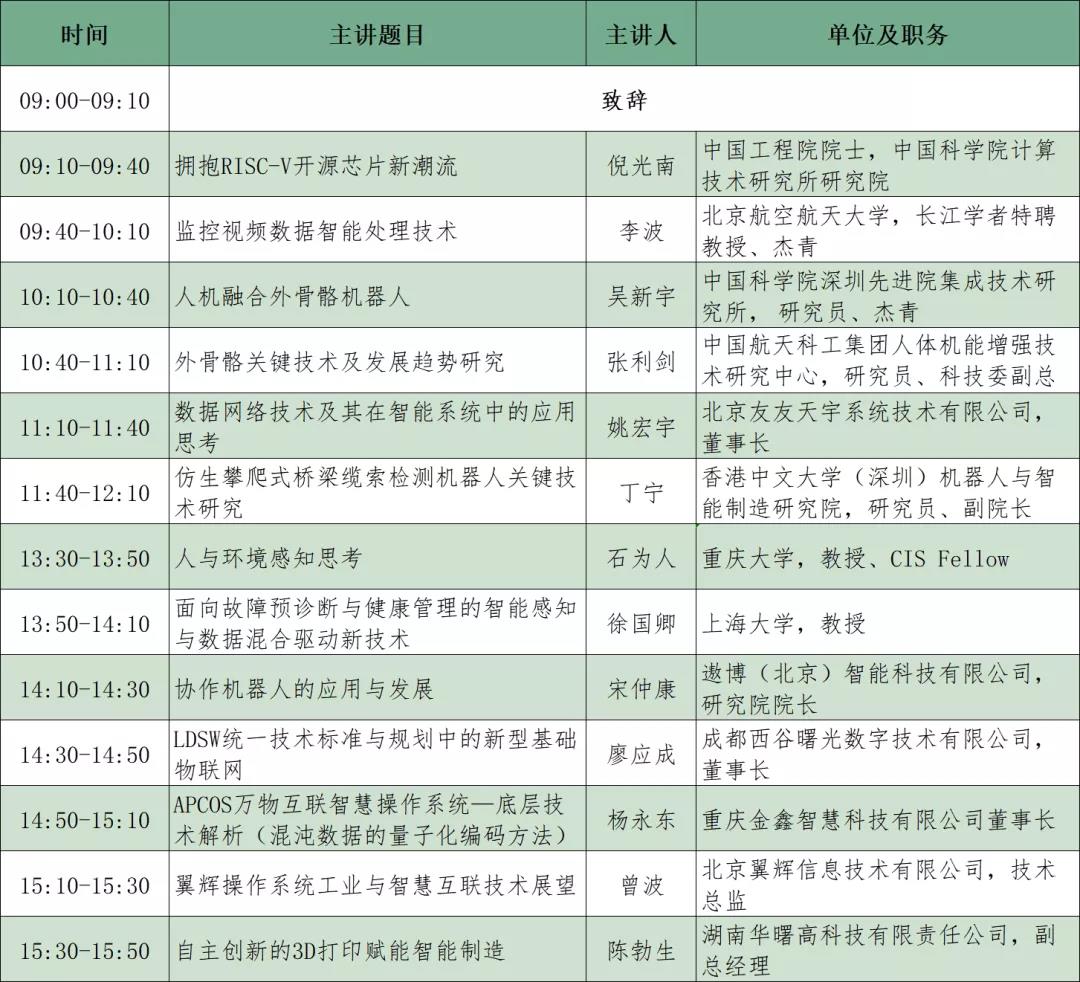 | 时间 | 主讲题目 | 主讲人 | 单位及职务 |
|---|---|---|---|
| 09:00-09:10 | 致辞 | | |
| 09:10-09:40 | 拥抱RISC-V开源芯片新潮流 | 倪光南 | 中国工程院院士，中国科学院计算技术研究所研究院 |
| 09:40-10:10 | 监控视频数据智能处理技术 | 李波 | 北京航空航天大学，长江学者特聘教授、杰青 |
| 10:10-10:40 | 人机融合外骨骼机器人 | 吴新宇 | 中国科学院深圳先进院集成技术研究所，研究员、杰青 |
| 10:40-11:10 | 外骨骼关键技术及发展趋势研究 | 张利剑 | 中国航天科工集团人体机能增强技术研究中心，研究员、科技委副总 |
| 11:10-11:40 | 数据网络技术及其在智能系统中的应用思考 | 姚宏宇 | 北京友友天宇系统技术有限公司，董事长 |
| 11:40-12:10 | 仿生攀爬式桥梁缆索检测机器人关键技术研究 | 丁宁 | 香港中文大学（深圳）机器人与智能制造研究院，研究员、副院长 |
| 13:30-13:50 | 人与环境感知思考 | 石为人 | 重庆大学，教授、CIS Fellow |
| 13:50-14:10 | 面向故障预诊断与健康管理的智能感知与数据混合驱动新技术 | 徐国卿 | 上海大学，教授 |
| 14:10-14:30 | 协作机器人的应用与发展 | 宋仲康 | 遨博（北京）智能科技有限公司，研究院院长 |
| 14:30-14:50 | LDSW统一技术标准与规划中的新型基础物联网 | 廖应成 | 成都西谷曙光数字技术有限公司，董事长 |
| 14:50-15:10 | APCOS万物互联智慧操作系统—底层技术解析（混沌数据的量子化编码方法） | 杨永东 | 重庆金鑫智慧科技有限公司董事长 |
| 15:10-15:30 | 翼辉操作系统工业与智慧互联技术展望 | 曾波 | 北京翼辉信息技术有限公司，技术总监 |
| 15:30-15:50 | 自主创新的3D打印赋能智能制造 | 陈勃生 | 湖南华曙高科技有限责任公司，副总经理 |